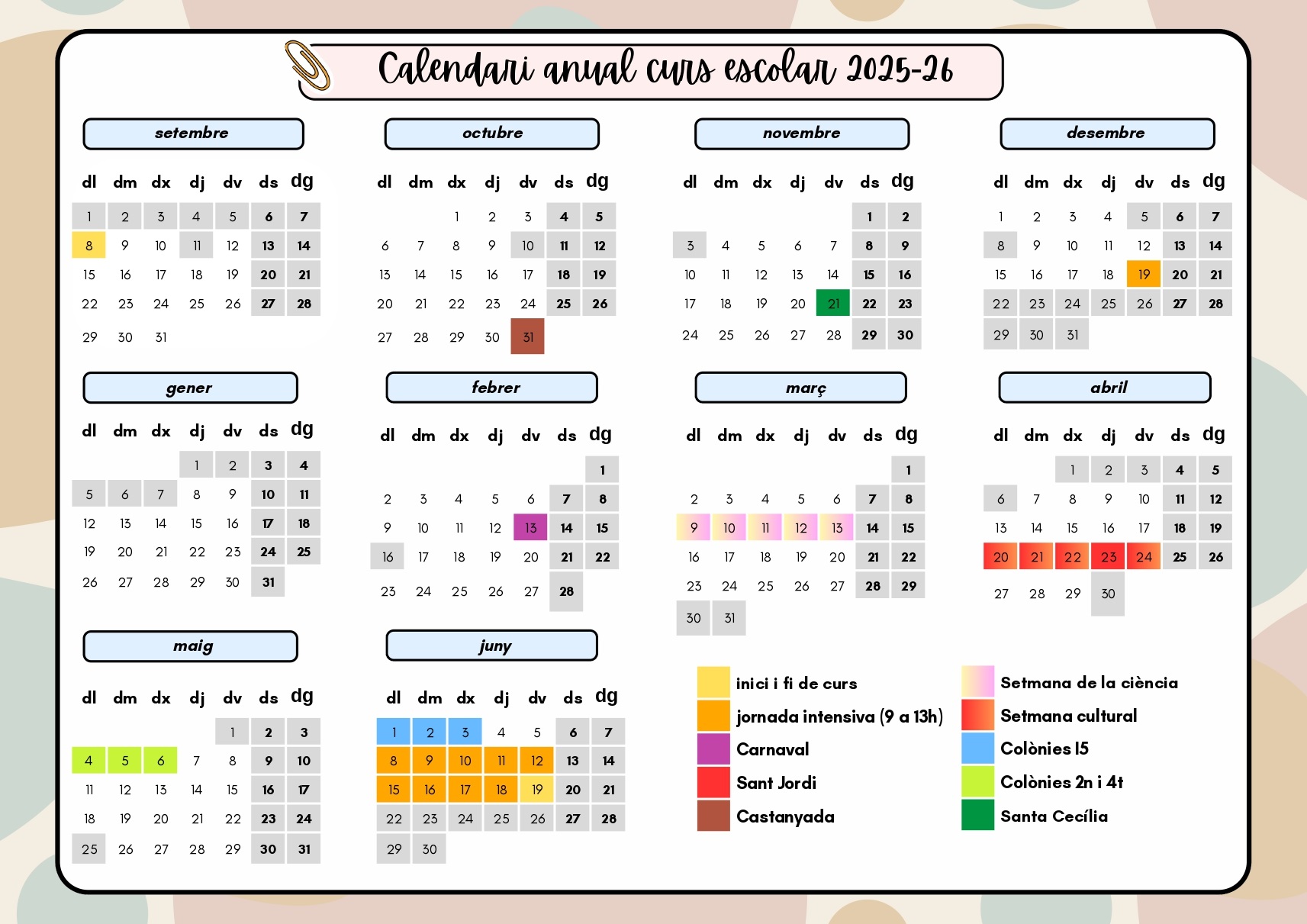 Calendari anual curs escolar 2025-26

setembre

| dl | dm | dx | dj | dv | ds | dg |
|---|---|---|---|---|---|---|
| 1 | 2 | 3 | 4 | 5 | 6 | 7 |
| 8 | 9 | 10 | 11 | 12 | 13 | 14 |
| 15 | 16 | 17 | 18 | 19 | 20 | 21 |
| 22 | 23 | 24 | 25 | 26 | 27 | 28 |
| 29 | 30 | 31 | | | | |

octubre

| dl | dm | dx | dj | dv | ds | dg |
|---|---|---|---|---|---|---|
| | | 1 | 2 | 3 | 4 | 5 |
| 6 | 7 | 8 | 9 | 10 | 11 | 12 |
| 13 | 14 | 15 | 16 | 17 | 18 | 19 |
| 20 | 21 | 22 | 23 | 24 | 25 | 26 |
| 27 | 28 | 29 | 30 | 31 | | |

novembre

| dl | dm | dx | dj | dv | ds | dg |
|---|---|---|---|---|---|---|
| | | | | | 1 | 2 |
| 3 | 4 | 5 | 6 | 7 | 8 | 9 |
| 10 | 11 | 12 | 13 | 14 | 15 | 16 |
| 17 | 18 | 19 | 20 | 21 | 22 | 23 |
| 24 | 25 | 26 | 27 | 28 | 29 | 30 |

desembre

| dl | dm | dx | dj | dv | ds | dg |
|---|---|---|---|---|---|---|
| 1 | 2 | 3 | 4 | 5 | 6 | 7 |
| 8 | 9 | 10 | 11 | 12 | 13 | 14 |
| 15 | 16 | 17 | 18 | 19 | 20 | 21 |
| 22 | 23 | 24 | 25 | 26 | 27 | 28 |
| 29 | 30 | 31 | | | | |

gener

| dl | dm | dx | dj | dv | ds | dg |
|---|---|---|---|---|---|---|
| | | | 1 | 2 | 3 | 4 |
| 5 | 6 | 7 | 8 | 9 | 10 | 11 |
| 12 | 13 | 14 | 15 | 16 | 17 | 18 |
| 19 | 20 | 21 | 22 | 23 | 24 | 25 |
| 26 | 27 | 28 | 29 | 30 | 31 | |

febrer

| dl | dm | dx | dj | dv | ds | dg |
|---|---|---|---|---|---|---|
| | | | | | | 1 |
| 2 | 3 | 4 | 5 | 6 | 7 | 8 |
| 9 | 10 | 11 | 12 | 13 | 14 | 15 |
| 16 | 17 | 18 | 19 | 20 | 21 | 22 |
| 23 | 24 | 25 | 26 | 27 | 28 | |

març

| dl | dm | dx | dj | dv | ds | dg |
|---|---|---|---|---|---|---|
| | | | | | | 1 |
| 2 | 3 | 4 | 5 | 6 | 7 | 8 |
| 9 | 10 | 11 | 12 | 13 | 14 | 15 |
| 16 | 17 | 18 | 19 | 20 | 21 | 22 |
| 23 | 24 | 25 | 26 | 27 | 28 | 29 |
| 30 | 31 | | | | | |

abril

| dl | dm | dx | dj | dv | ds | dg |
|---|---|---|---|---|---|---|
| | | 1 | 2 | 3 | 4 | 5 |
| 6 | 7 | 8 | 9 | 10 | 11 | 12 |
| 13 | 14 | 15 | 16 | 17 | 18 | 19 |
| 20 | 21 | 22 | 23 | 24 | 25 | 26 |
| 27 | 28 | 29 | 30 | | | |

maig

| dl | dm | dx | dj | dv | ds | dg |
|---|---|---|---|---|---|---|
| | | | | 1 | 2 | 3 |
| 4 | 5 | 6 | 7 | 8 | 9 | 10 |
| 11 | 12 | 13 | 14 | 15 | 16 | 17 |
| 18 | 19 | 20 | 21 | 22 | 23 | 24 |
| 25 | 26 | 27 | 28 | 29 | 30 | 31 |

juny

| dl | dm | dx | dj | dv | ds | dg |
|---|---|---|---|---|---|---|
| 1 | 2 | 3 | 4 | 5 | 6 | 7 |
| 8 | 9 | 10 | 11 | 12 | 13 | 14 |
| 15 | 16 | 17 | 18 | 19 | 20 | 21 |
| 22 | 23 | 24 | 25 | 26 | 27 | 28 |
| 29 | 30 | | | | | |

inici i fi de curs
jornada intensiva (9 a 13h)
Carnaval
Sant Jordi
Castanyada

Setmana de la ciència
Setmana cultural
Colònies I5
Colònies 2n i 4t
Santa Cecília